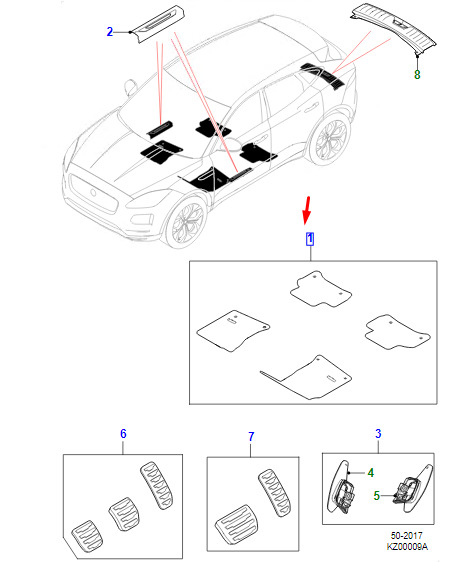 2

8

1

6

7

3

4

5

50-2017
KZ00009A